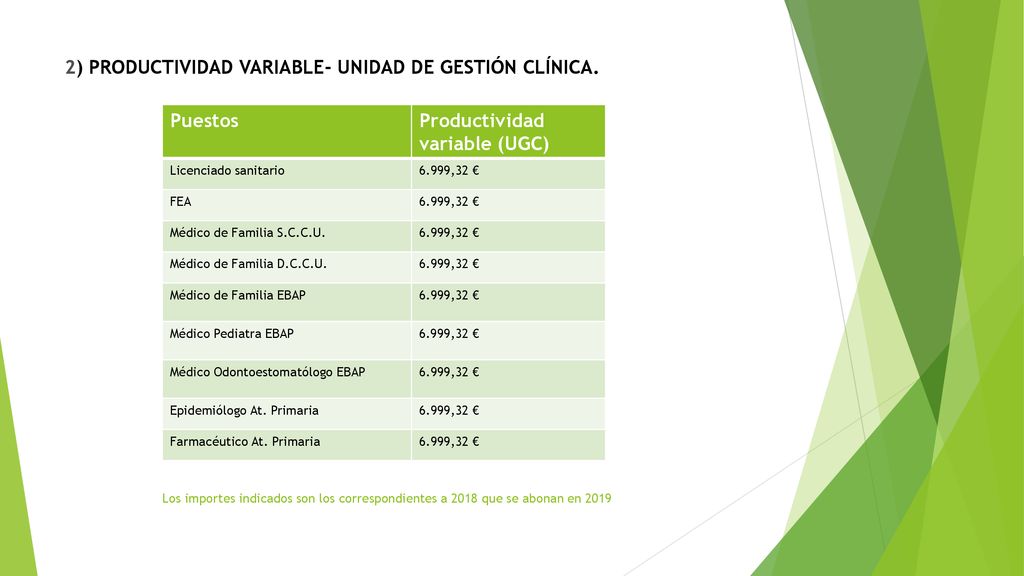 2) PRODUCTIVIDAD VARIABLE- UNIDAD DE GESTIÓN CLÍNICA.

| Puestos | Productividad variable (UGC) |
|---|---|
| Licenciado sanitario | 6.999,32 € |
| FEA | 6.999,32 € |
| Médico de Familia S.C.C.U. | 6.999,32 € |
| Médico de Familia D.C.C.U. | 6.999,32 € |
| Médico de Familia EBAP | 6.999,32 € |
| Médico Pediatra EBAP | 6.999,32 € |
| Médico Odontoestomatólogo EBAP | 6.999,32 € |
| Epidemiólogo At. Primaria | 6.999,32 € |
| Farmacéutico At. Primaria | 6.999,32 € |

Los importes indicados son los correspondientes a 2018 que se abonan en 2019